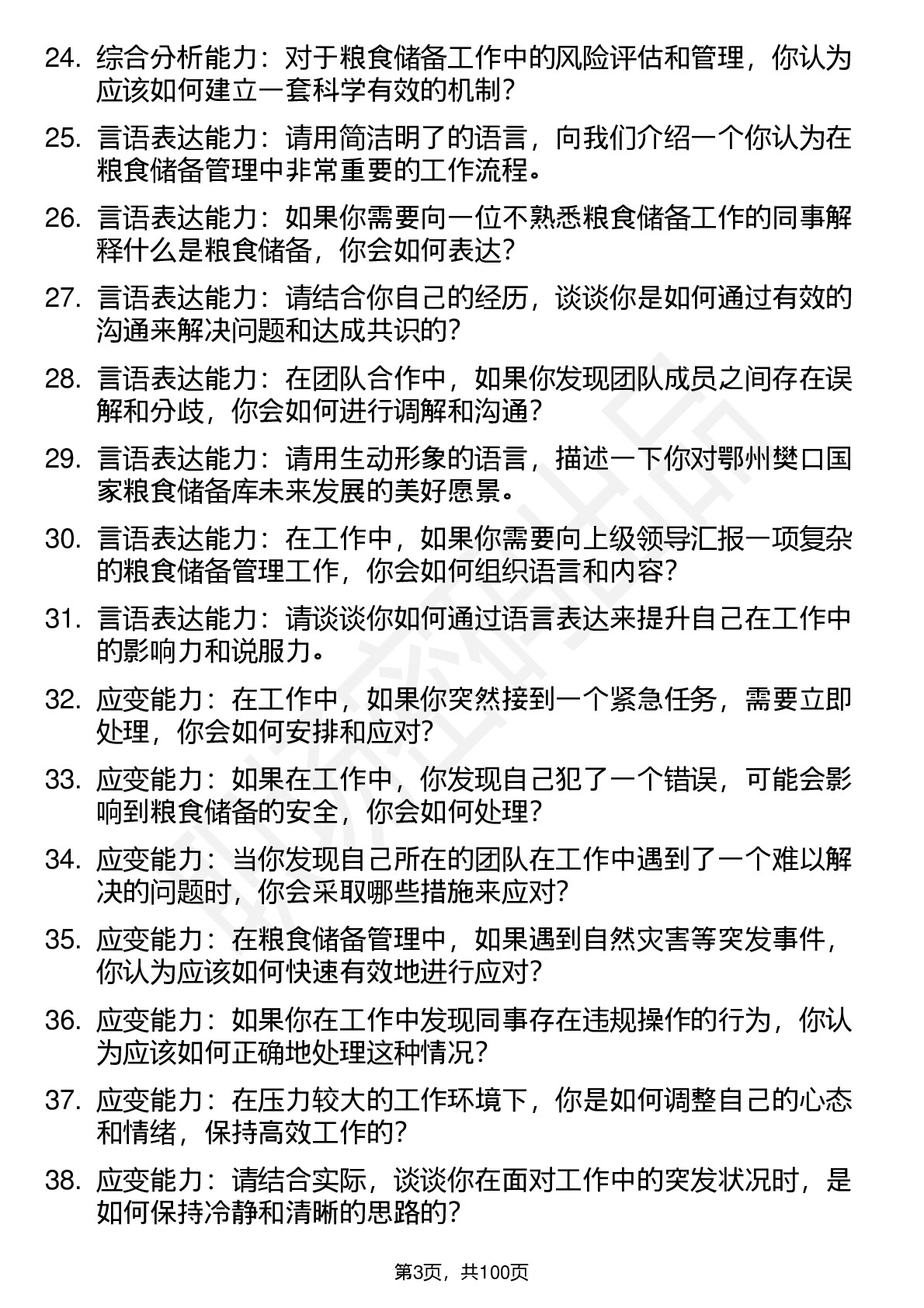 24. 综合分析能力：对于粮食储备工作中的风险评估和管理，你认为应该如何建立一套科学有效的机制？

25. 言语表达能力：请用简洁明了的语言，向我们介绍一个你认为在粮食储备管理中非常重要的工作流程。

26. 言语表达能力：如果你需要向一位不熟悉粮食储备工作的同事解释什么是粮食储备，你会如何表达？

27. 言语表达能力：请结合你自己的经历，谈谈你是如何通过有效的沟通来解决问题和达成共识的？

28. 言语表达能力：在团队合作中，如果你发现团队成员之间存在误解和分歧，你会如何进行调解和沟通？

29. 言语表达能力：请用生动形象的语言，描述一下你对鄂州樊口国家粮食储备库未来发展的美好愿景。

30. 言语表达能力：在工作中，如果你需要向上级领导汇报一项复杂的粮食储备管理工作，你会如何组织语言和内容？

31. 言语表达能力：请谈谈你如何通过语言表达来提升自己在工作中的影响力和说服力。

32. 应变能力：在工作中，如果你突然接到一个紧急任务，需要立即处理，你会如何安排和应对？

33. 应变能力：如果在工作中，你发现自己犯了一个错误，可能会影响到粮食储备的安全，你会如何处理？

34. 应变能力：当你发现自己所在的团队在工作中遇到了一个难以解决的问题时，你会采取哪些措施来应对？

35. 应变能力：在粮食储备管理中，如果遇到自然灾害等突发事件，你认为应该如何快速有效地进行应对？

36. 应变能力：如果你在工作中发现同事存在违规操作的行为，你认为应该如何正确地处理这种情况？

37. 应变能力：在压力较大的工作环境下，你是如何调整自己的心态和情绪，保持高效工作的？

38. 应变能力：请结合实际，谈谈你在面对工作中的突发状况时，是如何保持冷静和清晰的思路的？

第3页，共100页